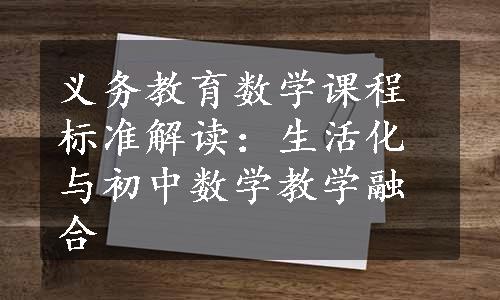 义务教育数学课程标准解读：生活化与初中数学教学融合